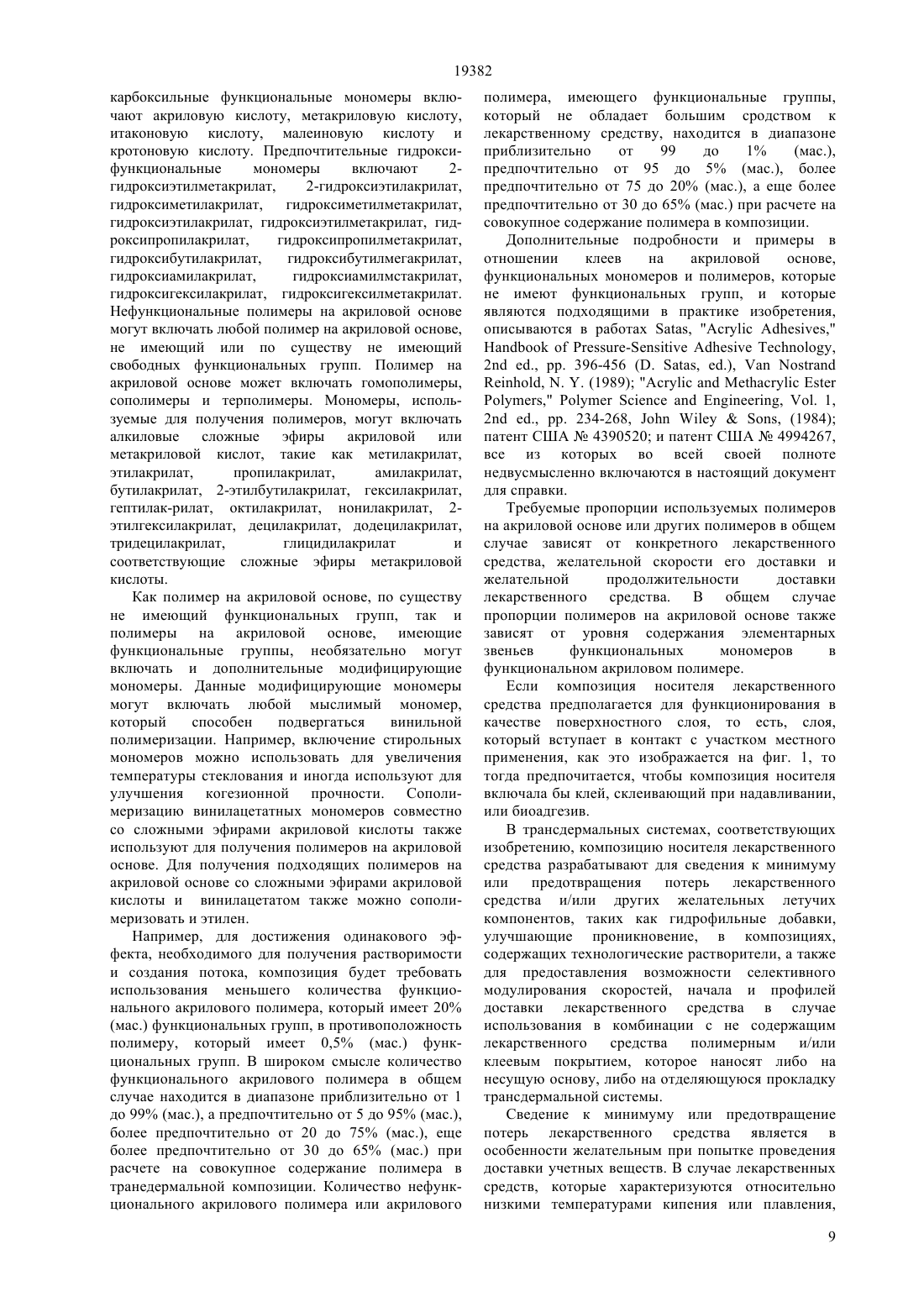 19382

карбоксильные функциональные мономеры включают акриловую кислоту, метакриловую кислоту, итаконовую кислоту, малеиновую кислоту и кротоновую кислоту. Предпочтительные гидроксифункциональные мономеры включают 2-гидроксиэтилметакрилат, 2-гидроксиэтилакрилат, гидроксиметилакрилат, гидроксиметилметакрилат, гидроксиэтилакрилат, гидроксиэтилметакрилат, гидроксипропилакрилат, гидроксипропилметакрилат, гидроксибутилакрилат, гидроксибутилмегакрилат, гидроксиамилакрилат, гидроксиамилмстакрилат, гидроксигексилакрилат, гидроксигексилметакрилат. Нефункциональные полимеры на акриловой основе могут включать любой полимер на акриловой основе, не имеющий или по существу не имеющий свободных функциональных групп. Полимер на акриловой основе может включать гомополимеры, сополимеры и терполимеры. Мономеры, используемые для получения полимеров, могут включать алкиловые сложные эфиры акриловой или метакриловой кислот, такие как метилакрилат, этилакрилат, пропилакрилат, амилакрилат, бутилакрилат, 2-этилбутилакрилат, гексилакрилат, гептилак-рилат, октилакрилат, нонилакрилат, 2-этилгексилакрилат, децилакрилат, додецилакрилат, тридецилакрилат, глицидилакрилат и соответствующие сложные эфиры метакриловой кислоты.

Как полимер на акриловой основе, по существу не имеющий функциональных групп, так и полимеры на акриловой основе, имеющие функциональные группы, необязательно могут включать и дополнительные модифицирующие мономеры. Данные модифицирующие мономеры могут включать любой мыслимый мономер, который способен подвергаться винильной полимеризации. Например, включение стирольных мономеров можно использовать для увеличения температуры стеклования и иногда используют для улучшения когезионной прочности. Сополимеризацию винилацетатных мономеров совместно со сложными эфирами акриловой кислоты также используют для получения полимеров на акриловой основе. Для получения подходящих полимеров на акриловой основе со сложными эфирами акриловой кислоты и винилацетатом также можно сополимеризовать и этилен.

Например, для достижения одинакового эффекта, необходимого для получения растворимости и создания потока, композиция будет требовать использования меньшего количества функционального акрилового полимера, который имеет 20% (мас.) функциональных групп, в противоположность полимеру, который имеет 0,5% (мас.) функциональных групп. В широком смысле количество функционального акрилового полимера в общем случае находится в диапазоне приблизительно от 1 до 99% (мас.), а предпочтительно от 5 до 95% (мас.), более предпочтительно от 20 до 75% (мас.), еще более предпочтительно от 30 до 65% (мас.) при расчете на совокупное содержание полимера в транедермальной композиции. Количество нефункционального акрилового полимера или акрилового полимера, имеющего функциональные группы, который не обладает большим сродством к лекарственному средству, находится в диапазоне приблизительно от 99 до 1% (мас.), предпочтительно от 95 до 5% (мас.), более предпочтительно от 75 до 20% (мас.), а еще более предпочтительно от 30 до 65% (мас.) при расчете на совокупное содержание полимера в композиции.

Дополнительные подробности и примеры в отношении клеев на акриловой основе, функциональных мономеров и полимеров, которые не имеют функциональных групп, и которые являются подходящими в практике изобретения, описываются в работах Satas, "Acrylic Adhesives," Handbook of Pressure-Sensitive Adhesive Technology, 2nd ed., pp. 396-456 (D. Satas, ed.), Van Nostrand Reinhold, N. Y. (1989); "Acrylic and Methacrylic Ester Polymers," Polymer Science and Engineering, Vol. 1, 2nd ed., pp. 234-268, John Wiley & Sons, (1984); патент США № 4390520; и патент США № 4994267, все из которых во всей своей полноте недвусмысленно включаются в настоящий документ для справки.

Требуемые пропорции используемых полимеров на акриловой основе или других полимеров в общем случае зависят от конкретного лекарственного средства, желательной скорости его доставки и желательной продолжительности доставки лекарственного средства. В общем случае пропорции полимеров на акриловой основе также зависят от уровня содержания элементарных звеньев функциональных мономеров в функциональном акриловом полимере.

Если композиция носителя лекарственного средства предполагается для функционирования в качестве поверхностного слоя, то есть, слоя, который вступает в контакт с участком местного применения, как это изображается на фиг. 1, то тогда предпочитается, чтобы композиция носителя включала бы клей, склеивающий при надавливании, или биоадгезив.

В трансдермальных системах, соответствующих изобретению, композицию носителя лекарственного средства разрабатывают для сведения к минимуму или предотвращения потерь лекарственного средства и/или других желательных летучих компонентов, таких как гидрофильные добавки, улучшающие проникновение, в композициях, содержащих технологические растворители, а также для предоставления возможности селективного модулирования скоростей, начала и профилей доставки лекарственного средства в случае использования в комбинации с не содержащим лекарственного средства полимерным и/или клеевым покрытием, которое наносят либо на несущую основу, либо на отделяющуюся прокладку трансдермальной системы.

Сведение к минимуму или предотвращение потерь лекарственного средства является в особенности желательным при попытке проведения доставки учетных веществ. В случае лекарственных средств, которые характеризуются относительно низкими температурами кипения или плавления,

9